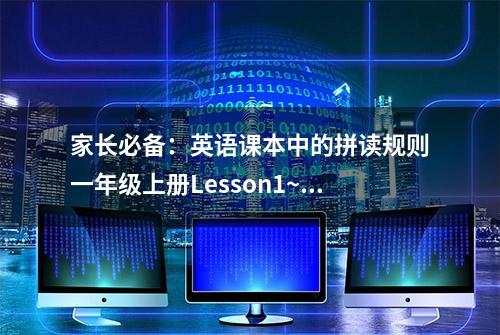 家长必备：英语课本中的拼读规则一年级上册Lesson1~...